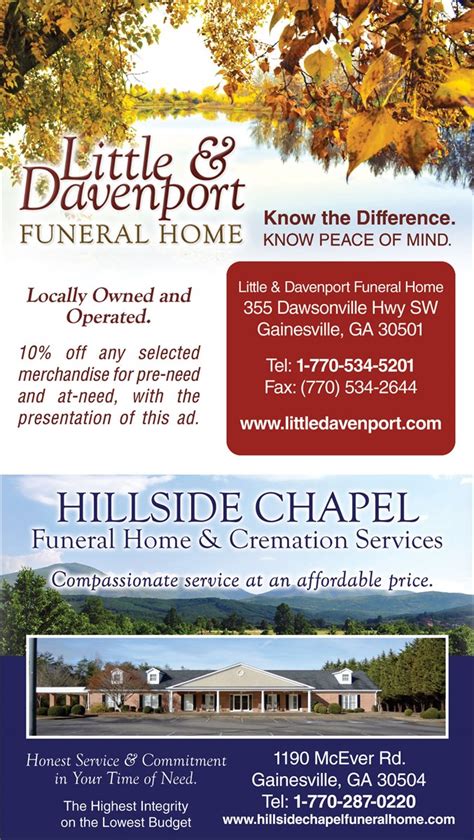 Little & Davenport
FUNERAL HOME

Know the Difference.
KNOW PEACE OF MIND.

Locally Owned and Operated.

10% off any selected merchandise for pre-need and at-need, with the presentation of this ad.

Little & Davenport Funeral Home
355 Dawsonville Hwy SW
Gainesville, GA 30501

Tel: 1-770-534-5201
Fax: (770) 534-2644

www.littledavenport.com

HILLSIDE CHAPEL
Funeral Home & Cremation Services

Compassionate service at an affordable price.

Honest Service & Commitment in Your Time of Need.

The Highest Integrity on the Lowest Budget

1190 McEver Rd.
Gainesville, GA 30504
Tel: 1-770-287-0220
www.hillsidechapelfuneralhome.com